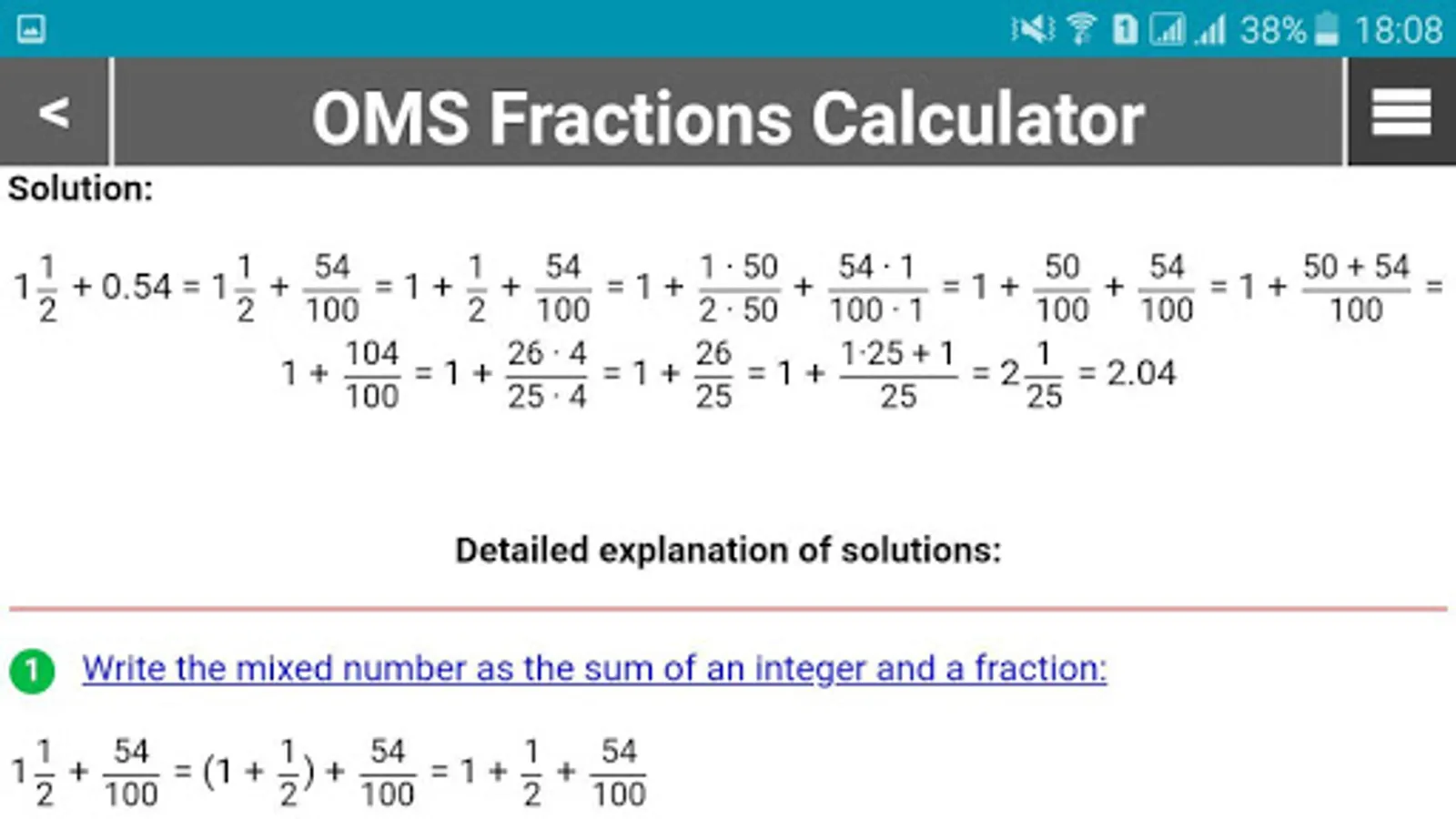 38% 18:08

<

OMS Fractions Calculator

Solution:

$1\frac{1}{2} + 0.54 = 1\frac{1}{2} + \frac{54}{100} = 1 + \frac{1}{2} + \frac{54}{100} = 1 + \frac{1 \cdot 50}{2 \cdot 50} + \frac{54 \cdot 1}{100 \cdot 1} = 1 + \frac{50}{100} + \frac{54}{100} = 1 + \frac{50 + 54}{100} =$

$1 + \frac{104}{100} = 1 + \frac{26 \cdot 4}{25 \cdot 4} = 1 + \frac{26}{25} = 1 + \frac{1 \cdot 25 + 1}{25} = 2\frac{1}{25} = 2.04$

Detailed explanation of solutions:

1 Write the mixed number as the sum of an integer and a fraction:

$1\frac{1}{2} + \frac{54}{100} = (1 + \frac{1}{2}) + \frac{54}{100} = 1 + \frac{1}{2} + \frac{54}{100}$